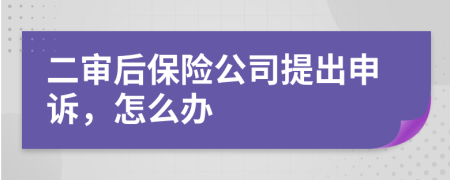 二审后保险公司提出申诉，怎么办